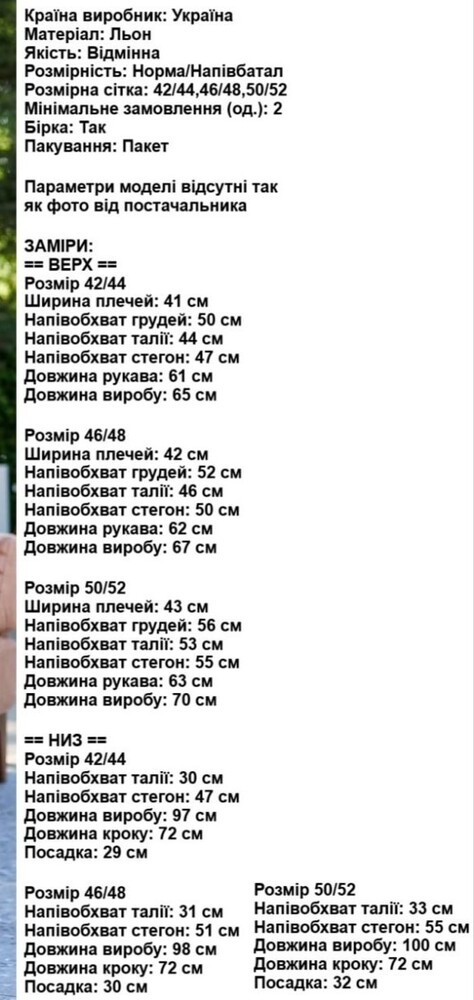 Країна виробник: Україна
Матеріал: Льон
Якість: Відмінна
Розмірність: Норма/Напівбатал
Розмірна сітка: 42/44,46/48,50/52
Мінімальне замовлення (од.): 2
Бірка: Так
Пакування: Пакет

Параметри моделі відсутні так як фото від постачальника

ЗАМІРИ:
== ВЕРХ ==
Розмір 42/44
Ширина плечей: 41 см
Напівобхват грудей: 50 см
Напівобхват талії: 44 см
Напівобхват стегон: 47 см
Довжина рукава: 61 см
Довжина виробу: 65 см

Розмір 46/48
Ширина плечей: 42 см
Напівобхват грудей: 52 см
Напівобхват талії: 46 см
Напівобхват стегон: 50 см
Довжина рукава: 62 см
Довжина виробу: 67 см

Розмір 50/52
Ширина плечей: 43 см
Напівобхват грудей: 56 см
Напівобхват талії: 53 см
Напівобхват стегон: 55 см
Довжина рукава: 63 см
Довжина виробу: 70 см

== НИЗ ==
Розмір 42/44
Напівобхват талії: 30 см
Напівобхват стегон: 47 см
Довжина виробу: 97 см
Довжина кроку: 72 см
Посадка: 29 см

Розмір 46/48
Напівобхват талії: 31 см
Напівобхват стегон: 51 см
Довжина виробу: 98 см
Довжина кроку: 72 см
Посадка: 30 см

Розмір 50/52
Напівобхват талії: 33 см
Напівобхват стегон: 55 см
Довжина виробу: 100 см
Довжина кроку: 72 см
Посадка: 32 см